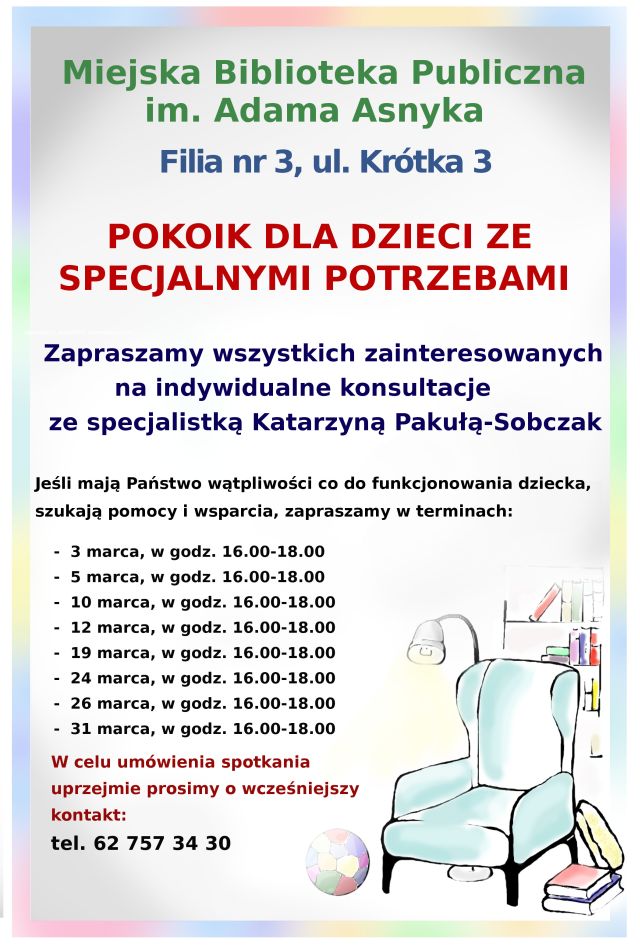 Miejska Biblioteka Publiczna
im. Adama Asnyka

Filia nr 3, ul. Krótka 3

POKOIK DLA DZIECI ZE SPECJALNYMI POTRZEBAMI

Zapraszamy wszystkich zainteresowanych na indywidualne konsultacje ze specjalistką Katarzyną Pakułą-Sobczak

Jeśli mają Państwo wątpliwości co do funkcjonowania dziecka, szukają pomocy i wsparcia, zapraszamy w terminach:

- 3 marca, w godz. 16.00-18.00
- 5 marca, w godz. 16.00-18.00
- 10 marca, w godz. 16.00-18.00
- 12 marca, w godz. 16.00-18.00
- 19 marca, w godz. 16.00-18.00
- 24 marca, w godz. 16.00-18.00
- 26 marca, w godz. 16.00-18.00
- 31 marca, w godz. 16.00-18.00

W celu umówienia spotkania uprzejmie prosimy o wcześniejszy kontakt:

tel. 62 757 34 30